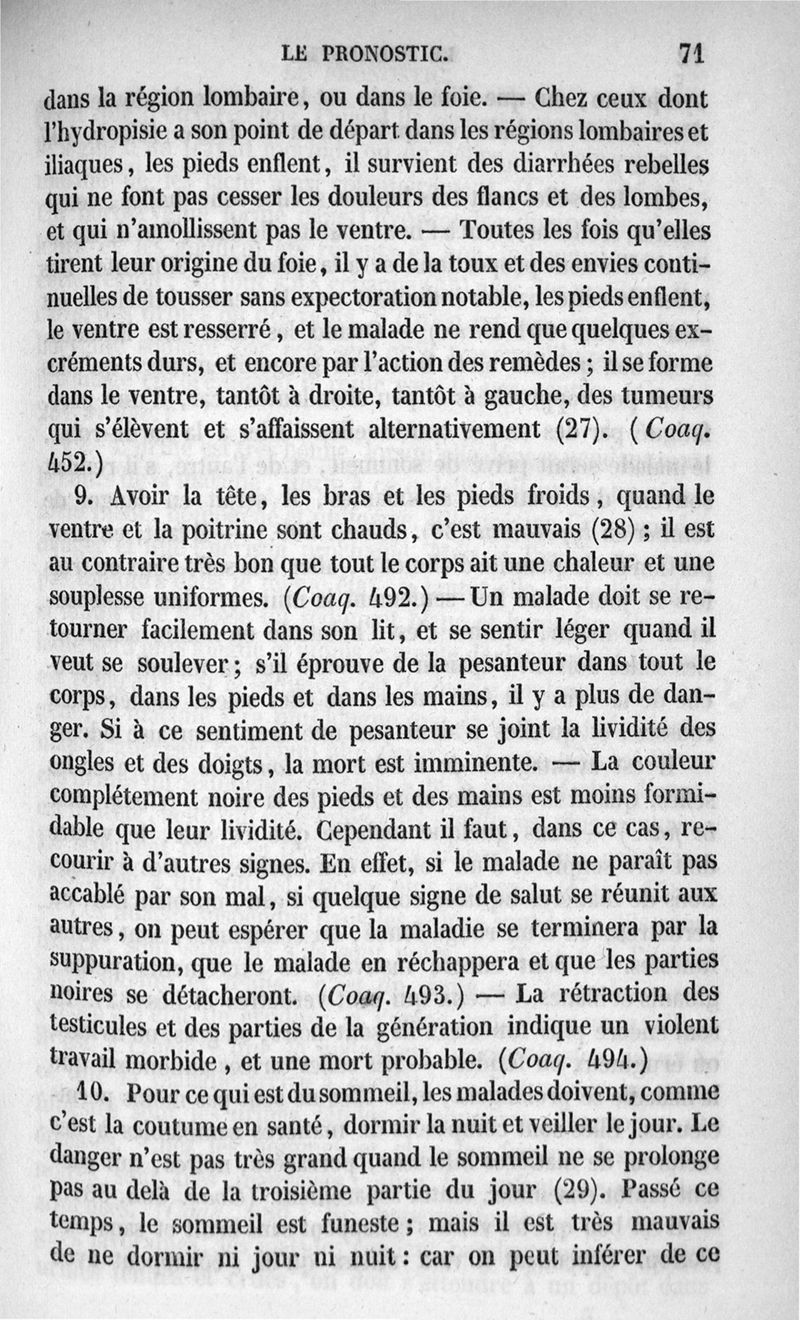 LE PRONOSTIC. 71

dans la région lombaire, ou dans le foie. — Chez ceux dont l'hydropisie a son point de départ dans les régions lombaires et iliaques, les pieds enflent, il survient des diarrhées rebelles qui ne font pas cesser les douleurs des flancs et des lombes, et qui n'amollissent pas le ventre. — Toutes les fois qu'elles tirent leur origine du foie, il y a de la toux et des envies continuelles de tousser sans expectoration notable, les pieds enflent, le ventre est resserré, et le malade ne rend que quelques excréments durs, et encore par l'action des remèdes ; il se forme dans le ventre, tantôt à droite, tantôt à gauche, des tumeurs qui s'élèvent et s'affaissent alternativement (27). (Coaq. 452.)

9. Avoir la tête, les bras et les pieds froids, quand le ventre et la poitrine sont chauds, c'est mauvais (28) ; il est au contraire très bon que tout le corps ait une chaleur et une souplesse uniformes. (Coaq. 492.) — Un malade doit se retourner facilement dans son lit, et se sentir léger quand il veut se soulever ; s'il éprouve de la pesanteur dans tout le corps, dans les pieds et dans les mains, il y a plus de danger. Si à ce sentiment de pesanteur se joint la lividité des ongles et des doigts, la mort est imminente. — La couleur complétement noire des pieds et des mains est moins formidable que leur lividité. Cependant il faut, dans ce cas, recourir à d'autres signes. En effet, si le malade ne paraît pas accablé par son mal, si quelque signe de salut se réunit aux autres, on peut espérer que la maladie se terminera par la suppuration, que le malade en réchappera et que les parties noires se détacheront. (Coaq. 493.) — La rétraction des testicules et des parties de la génération indique un violent travail morbide, et une mort probable. (Coaq. 494.)

10. Pour ce qui est du sommeil, les malades doivent, comme c'est la coutume en santé, dormir la nuit et veiller le jour. Le danger n'est pas très grand quand le sommeil ne se prolonge pas au delà de la troisième partie du jour (29). Passé ce temps, le sommeil est funeste ; mais il est très mauvais de ne dormir ni jour ni nuit : car on peut inférer de ce